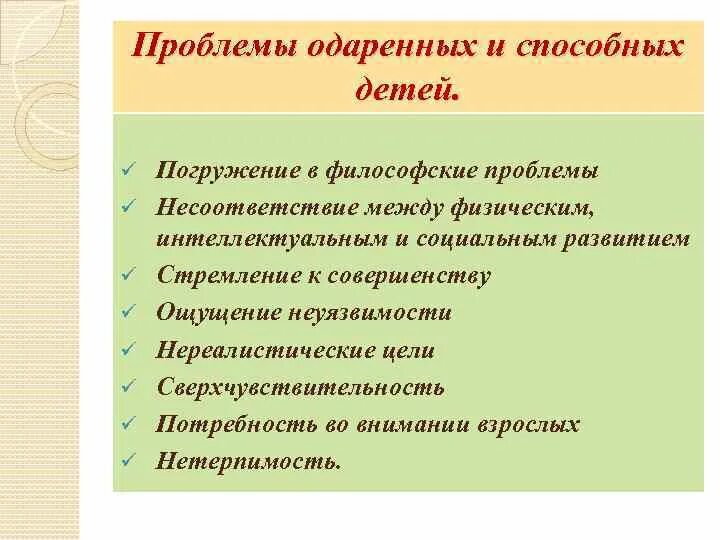 Проблемы одаренных и способных детей.

✓ Погружение в философские проблемы
✓ Несоответствие между физическим, интеллектуальным и социальным развитием
✓ Стремление к совершенству
✓ Ощущение неуязвимости
✓ Нереалистические цели
✓ Сверхчувствительность
✓ Потребность во внимании взрослых
✓ Нетерпимость.